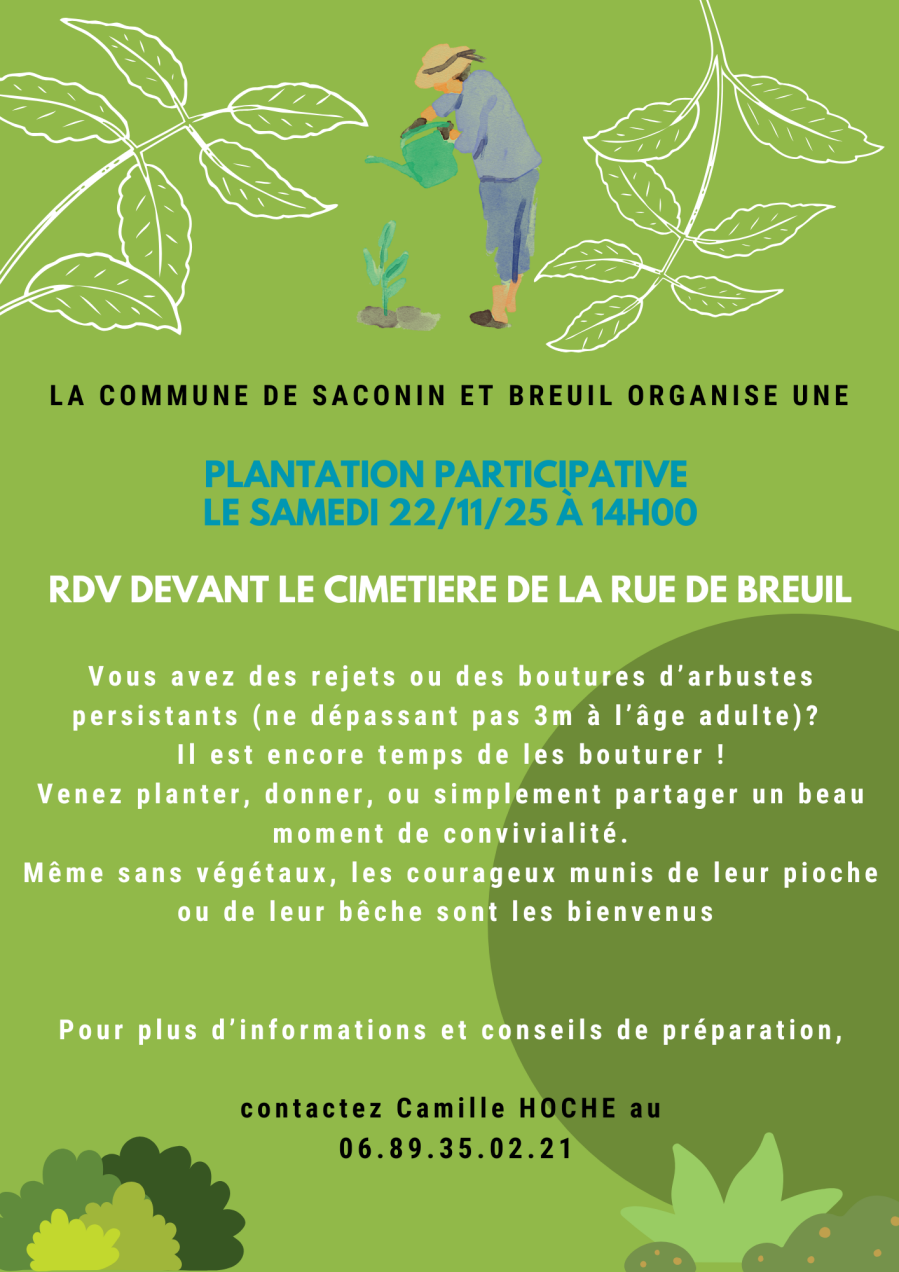 LA COMMUNE DE SACONIN ET BREUIL ORGANISE UNE

PLANTATION PARTICIPATIVE
LE SAMEDI 22/11/25 À 14H00

RDV DEVANT LE CIMETIERE DE LA RUE DE BREUIL

Vous avez des rejets ou des boutures d'arbustes persistants (ne dépassant pas 3m à l'âge adulte)?
Il est encore temps de les bouturer !
Venez planter, donner, ou simplement partager un beau moment de convivialité.
Même sans végétaux, les courageux munis de leur pioche ou de leur bêche sont les bienvenus

Pour plus d'informations et conseils de préparation,

contactez Camille HOCHE au
06.89.35.02.21